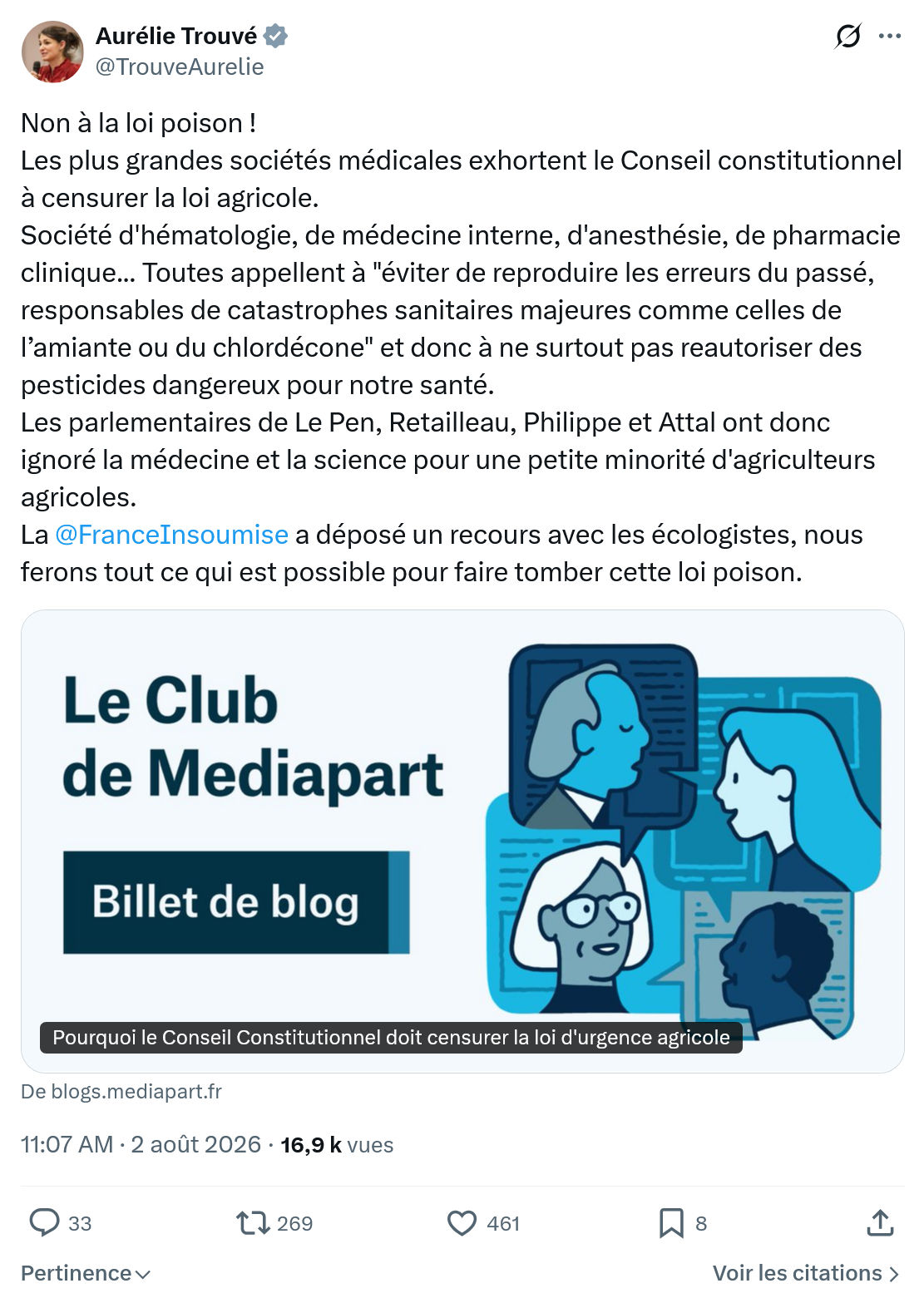 Aurélie Trouvé
@TrouveAurelie

Non à la loi poison !
Les plus grandes sociétés médicales exhortent le Conseil constitutionnel à censurer la loi agricole.
Société d'hématologie, de médecine interne, d'anesthésie, de pharmacie clinique... Toutes appellent à "éviter de reproduire les erreurs du passé, responsables de catastrophes sanitaires majeures comme celles de l'amiante ou du chlordécone" et donc à ne surtout pas reautoriser des pesticides dangereux pour notre santé.
Les parlementaires de Le Pen, Retailleau, Philippe et Attal ont donc ignoré la médecine et la science pour une petite minorité d'agriculteurs agricoles.
La @FranceInsoumise a déposé un recours avec les écologistes, nous ferons tout ce qui est possible pour faire tomber cette loi poison.

Le Club de Mediapart

Billet de blog

Pourquoi le Conseil Constitutionnel doit censurer la loi d'urgence agricole

De blogs.mediapart.fr

11:07 AM · 2 août 2026 · 16,9 k vues

33 269 461 8

Pertinence

Voir les citations